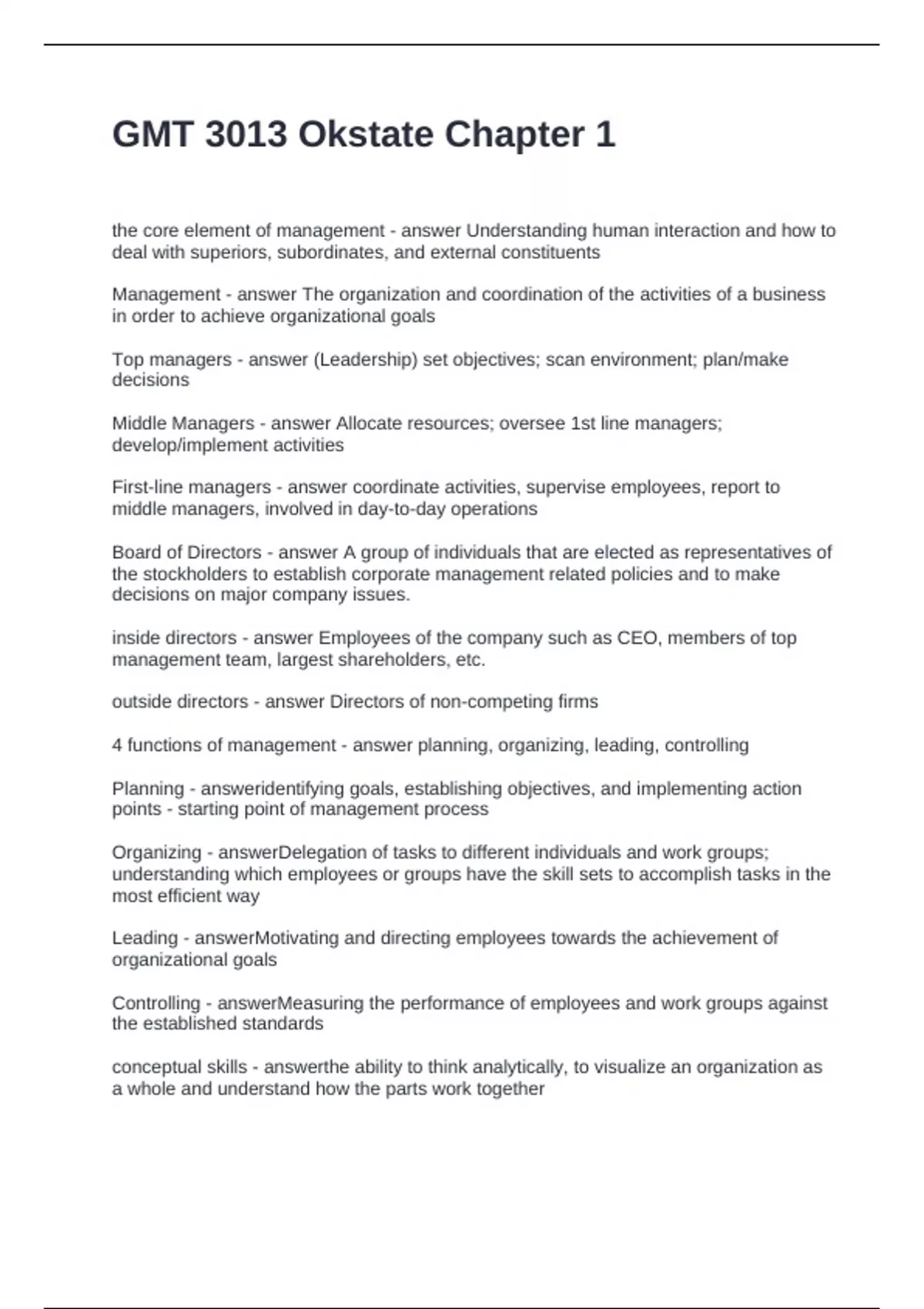 GMT 3013 Okstate Chapter 1

the core element of management - answer Understanding human interaction and how to deal with superiors, subordinates, and external constituents

Management - answer The organization and coordination of the activities of a business in order to achieve organizational goals

Top managers - answer (Leadership) set objectives; scan environment; plan/make decisions

Middle Managers - answer Allocate resources; oversee 1st line managers; develop/implement activities

First-line managers - answer coordinate activities, supervise employees, report to middle managers, involved in day-to-day operations

Board of Directors - answer A group of individuals that are elected as representatives of the stockholders to establish corporate management related policies and to make decisions on major company issues.

inside directors - answer Employees of the company such as CEO, members of top management team, largest shareholders, etc.

outside directors - answer Directors of non-competing firms

4 functions of management - answer planning, organizing, leading, controlling

Planning - answeridentifying goals, establishing objectives, and implementing action points - starting point of management process

Organizing - answerDelegation of tasks to different individuals and work groups; understanding which employees or groups have the skill sets to accomplish tasks in the most efficient way

Leading - answerMotivating and directing employees towards the achievement of organizational goals

Controlling - answerMeasuring the performance of employees and work groups against the established standards

conceptual skills - answerthe ability to think analytically, to visualize an organization as a whole and understand how the parts work together